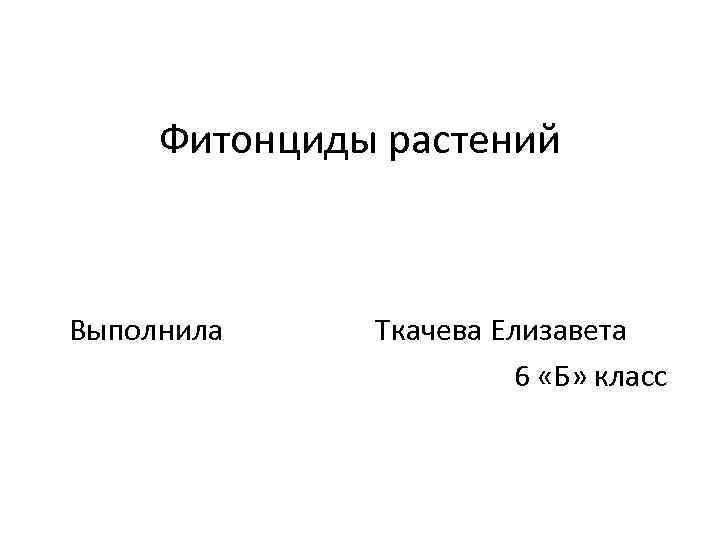 Фитонциды растений

Выполнила Ткачева Елизавета
6 «Б» класс